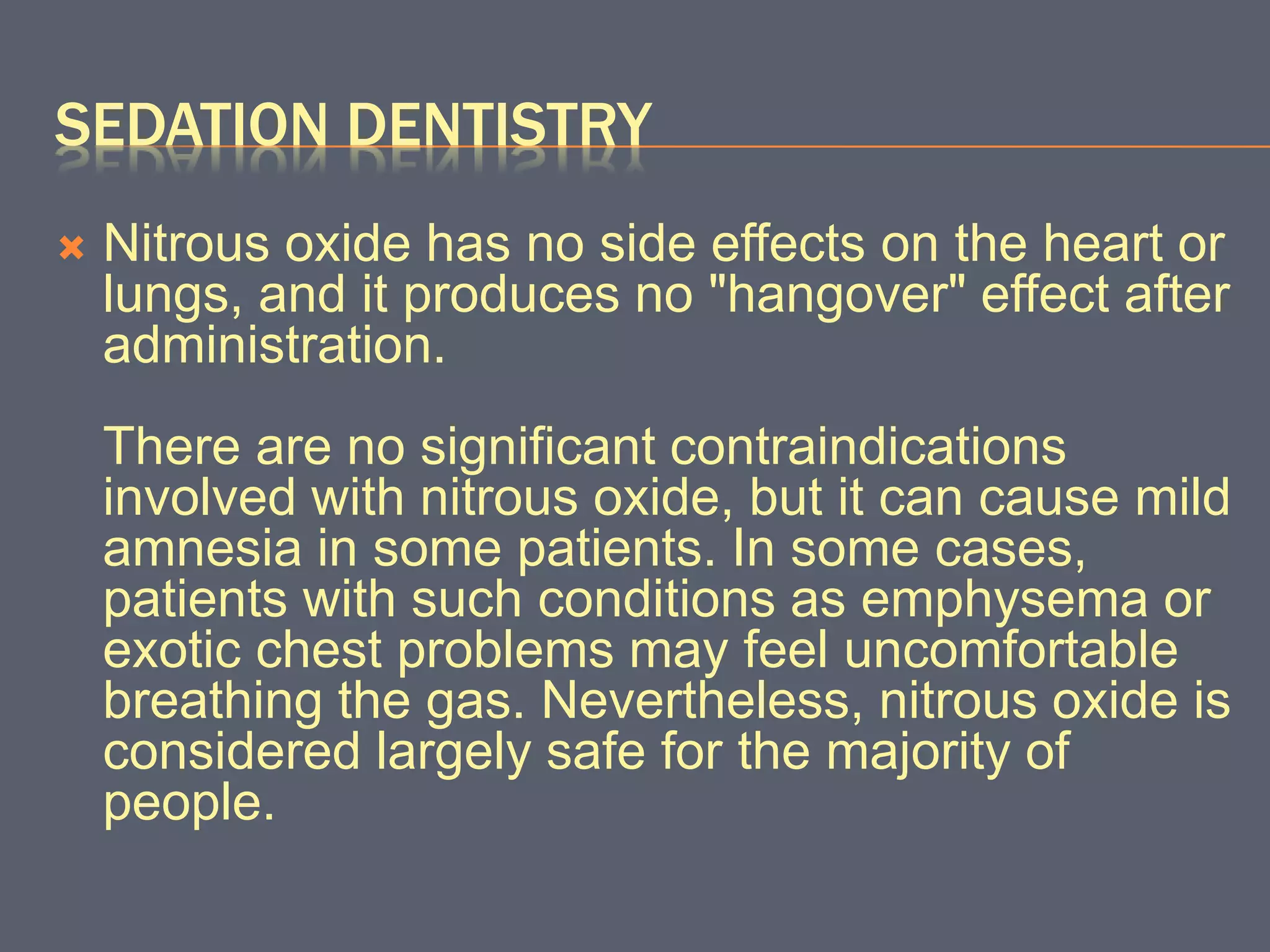 SEDATION DENTISTRY

Nitrous oxide has no side effects on the heart or lungs, and it produces no "hangover" effect after administration.

There are no significant contraindications involved with nitrous oxide, but it can cause mild amnesia in some patients. In some cases, patients with such conditions as emphysema or exotic chest problems may feel uncomfortable breathing the gas. Nevertheless, nitrous oxide is considered largely safe for the majority of people.